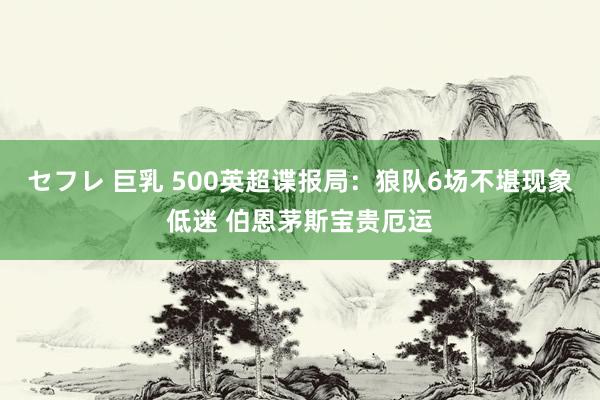 セフレ 巨乳 500英超谍报局：狼队6场不堪现象低迷 伯恩茅斯宝贵厄运